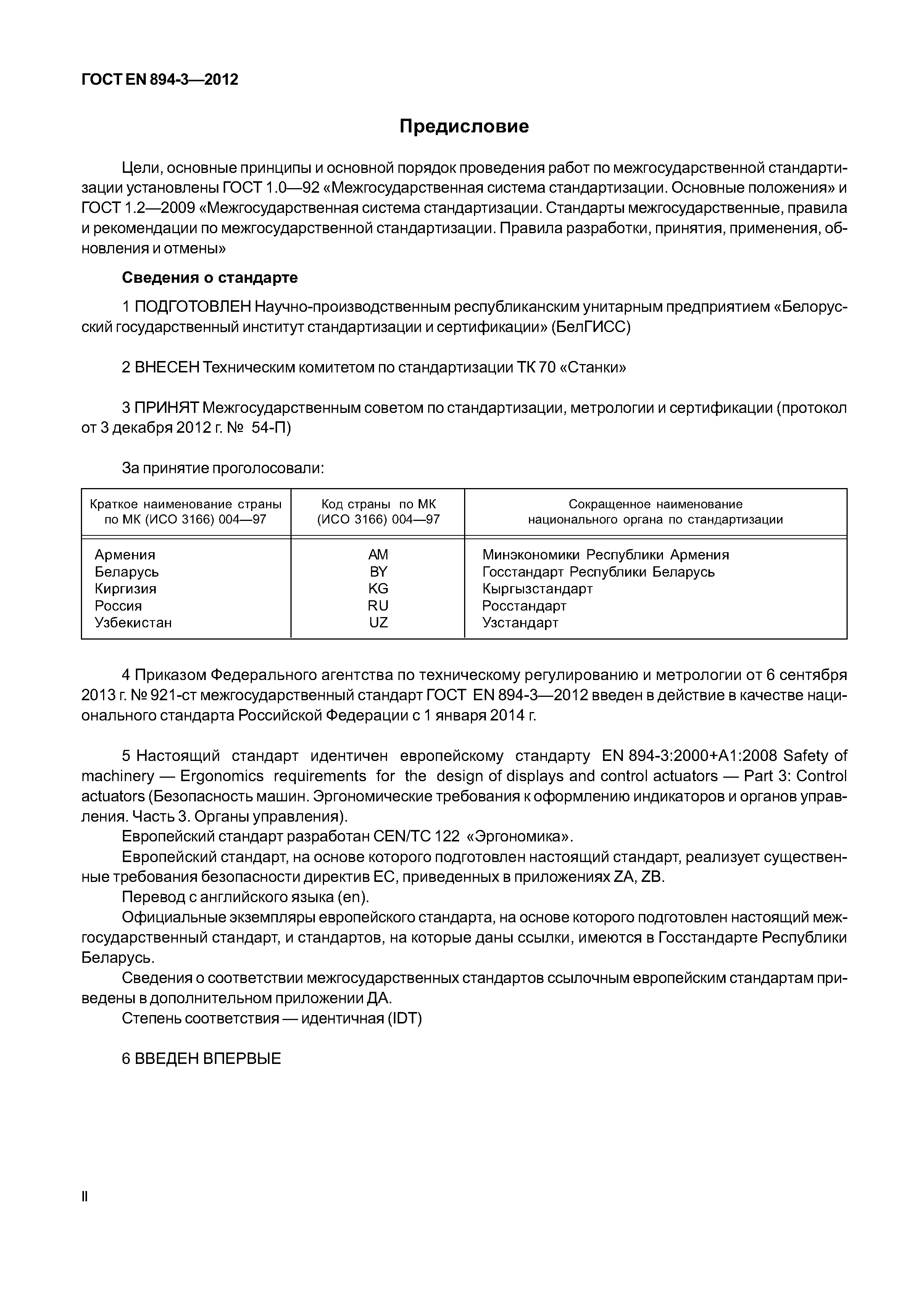 ГОСТ EN 894-3—2012

Предисловие

Цели, основные принципы и основной порядок проведения работ по межгосударственной стандартизации установлены ГОСТ 1.0—92 «Межгосударственная система стандартизации. Основные положения» и ГОСТ 1.2—2009 «Межгосударственная система стандартизации. Стандарты межгосударственные, правила и рекомендации по межгосударственной стандартизации. Правила разработки, принятия, применения, обновления и отмены»

Сведения о стандарте

1 ПОДГОТОВЛЕН Научно-производственным республиканским унитарным предприятием «Белорусский государственный институт стандартизации и сертификации» (БелГИСС)

2 ВНЕСЕН Техническим комитетом по стандартизации ТК 70 «Станки»

3 ПРИНЯТ Межгосударственным советом по стандартизации, метрологии и сертификации (протокол от 3 декабря 2012 г. № 54-П)

За принятие проголосовали:

| Краткое наименование страны по МК (ИСО 3166) 004—97 | Код страны по МК (ИСО 3166) 004—97 | Сокращенное наименование национального органа по стандартизации |
|---|---|---|
| Армения | AM | Минэкономики Республики Армения |
| Беларусь | BY | Госстандарт Республики Беларусь |
| Киргизия | KG | Кыргызстандарт |
| Россия | RU | Росстандарт |
| Узбекистан | UZ | Узстандарт |

4 Приказом Федерального агентства по техническому регулированию и метрологии от 6 сентября 2013 г. № 921-ст межгосударственный стандарт ГОСТ EN 894-3—2012 введен в действие в качестве национального стандарта Российской Федерации с 1 января 2014 г.

5 Настоящий стандарт идентичен европейскому стандарту EN 894-3:2000+A1:2008 Safety of machinery — Ergonomics requirements for the design of displays and control actuators — Part 3: Control actuators (Безопасность машин. Эргономические требования к оформлению индикаторов и органов управления. Часть 3. Органы управления).
Европейский стандарт разработан CEN/TC 122 «Эргономика».
Европейский стандарт, на основе которого подготовлен настоящий стандарт, реализует существенные требования безопасности директив ЕС, приведенных в приложениях ZA, ZB.
Перевод с английского языка (en).
Официальные экземпляры европейского стандарта, на основе которого подготовлен настоящий межгосударственный стандарт, и стандартов, на которые даны ссылки, имеются в Госстандарте Республики Беларусь.
Сведения о соответствии межгосударственных стандартов ссылочным европейским стандартам приведены в дополнительном приложении ДА.
Степень соответствия — идентичная (IDT)

6 ВВЕДЕН ВПЕРВЫЕ

II